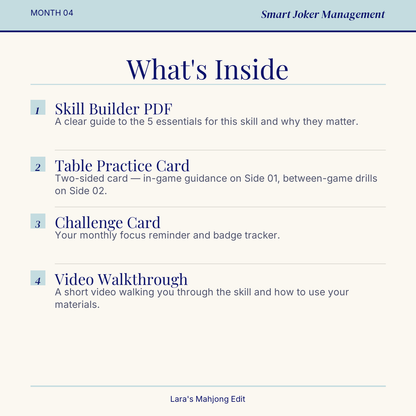 MONTH 04

Smart Joker Management

What's Inside

1 Skill Builder PDF
A clear guide to the 5 essentials for this skill and why they matter.

2 Table Practice Card
Two-sided card — in-game guidance on Side 01, between-game drills on Side 02.

3 Challenge Card
Your monthly focus reminder and badge tracker.

4 Video Walkthrough
A short video walking you through the skill and how to use your materials.

Lara's Mahjong Edit